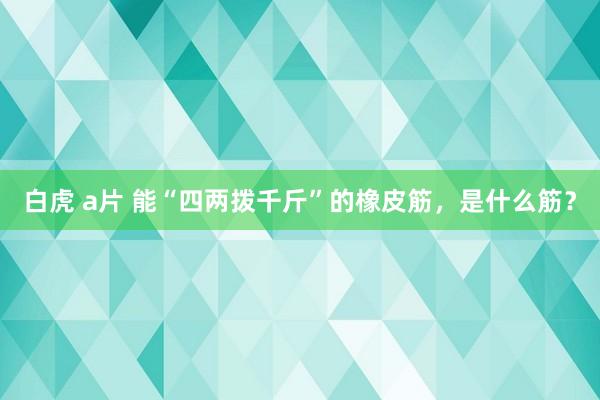 白虎 a片 能“四两拨千斤”的橡皮筋，是什么筋？